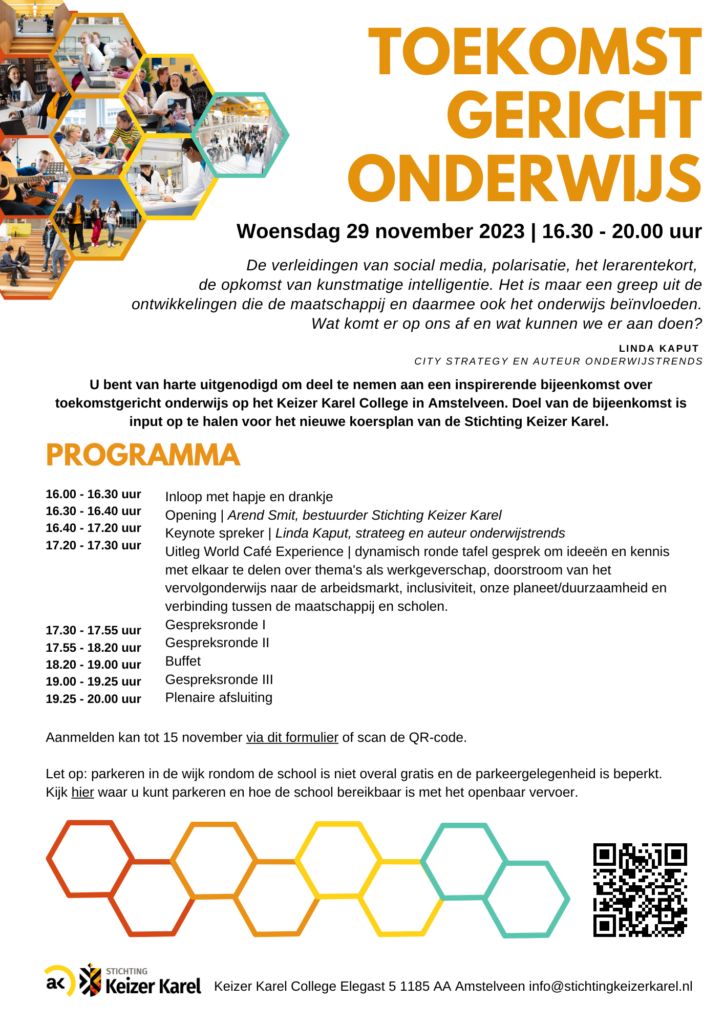 TOEKOMST GERICHT ONDERWIJS

Woensdag 29 november 2023 | 16.30 - 20.00 uur

De verleidingen van social media, polarisatie, het lerarentekort, de opkomst van kunstmatige intelligentie. Het is maar een greep uit de ontwikkelingen die de maatschappij en daarmee ook het onderwijs beïnvloeden. Wat komt er op ons af en wat kunnen we er aan doen?

LINDA KAPUT
CITY STRATEGY EN AUTEUR ONDERWIJSTRENDS

U bent van harte uitgenodigd om deel te nemen aan een inspirerende bijeenkomst over toekomstgericht onderwijs op het Keizer Karel College in Amstelveen. Doel van de bijeenkomst is input op te halen voor het nieuwe koersplan van de Stichting Keizer Karel.

PROGRAMMA

| | |
|---|---|
| 16.00 - 16.30 uur | Inloop met hapje en drankje |
| 16.30 - 16.40 uur | Opening \| Arend Smit, bestuurder Stichting Keizer Karel |
| 16.40 - 17.20 uur | Keynote spreker \| Linda Kaput, strateeg en auteur onderwijstrends |
| 17.20 - 17.30 uur | Uitleg World Café Experience \| dynamisch ronde tafel gesprek om ideeën en kennis met elkaar te delen over thema's als werkgeverschap, doorstroom van het vervolgonderwijs naar de arbeidsmarkt, inclusiviteit, onze planeet/duurzaamheid en verbinding tussen de maatschappij en scholen. |
| 17.30 - 17.55 uur | Gespreksronde I |
| 17.55 - 18.20 uur | Gespreksronde II |
| 18.20 - 19.00 uur | Buffet |
| 19.00 - 19.25 uur | Gespreksronde III |
| 19.25 - 20.00 uur | Plenaire afsluiting |

Aanmelden kan tot 15 november via dit formulier of scan de QR-code.

Let op: parkeren in de wijk rondom de school is niet overal gratis en de parkeergelegenheid is beperkt. Kijk hier waar u kunt parkeren en hoe de school bereikbaar is met het openbaar vervoer.

ak STICHTING Keizer Karel Keizer Karel College Elegast 5 1185 AA Amstelveen info@stichtingkeizerkarel.nl